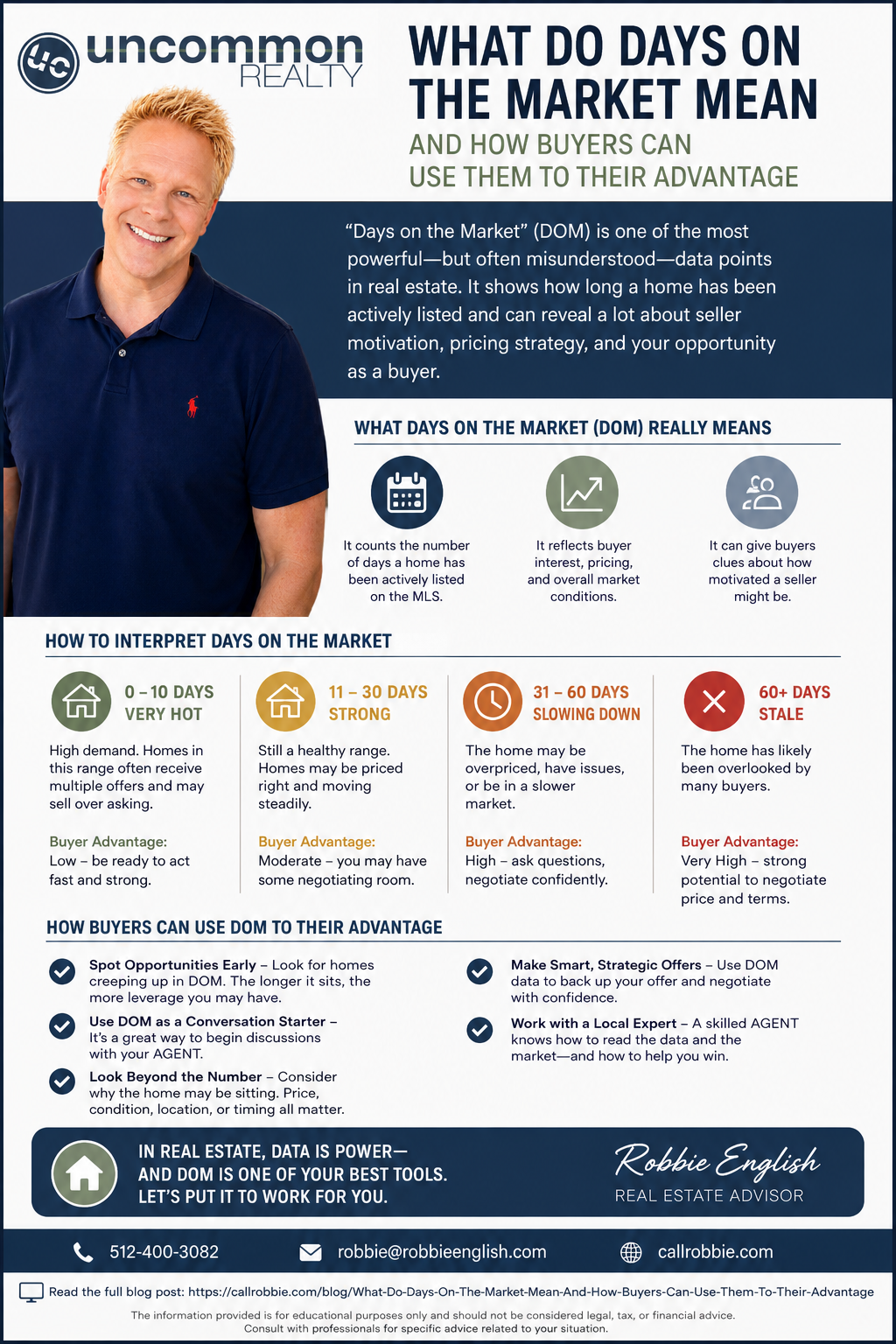 uc uncommon REALTY

WHAT DO DAYS ON THE MARKET MEAN

AND HOW BUYERS CAN USE THEM TO THEIR ADVANTAGE

“Days on the Market” (DOM) is one of the most powerful—but often misunderstood—data points in real estate. It shows how long a home has been actively listed and can reveal a lot about seller motivation, pricing strategy, and your opportunity as a buyer.

WHAT DAYS ON THE MARKET (DOM) REALLY MEANS

It counts the number of days a home has been actively listed on the MLS.

It reflects buyer interest, pricing, and overall market conditions.

It can give buyers clues about how motivated a seller might be.

HOW TO INTERPRET DAYS ON THE MARKET

0 – 10 DAYS
VERY HOT

High demand. Homes in this range often receive multiple offers and may sell over asking.

Buyer Advantage:
Low – be ready to act fast and strong.

11 – 30 DAYS
STRONG

Still a healthy range. Homes may be priced right and moving steadily.

Buyer Advantage:
Moderate – you may have some negotiating room.

31 – 60 DAYS
SLOWING DOWN

The home may be overpriced, have issues, or be in a slower market.

Buyer Advantage:
High – ask questions, negotiate confidently.

60+ DAYS
STALE

The home has likely been overlooked by many buyers.

Buyer Advantage:
Very High – strong potential to negotiate price and terms.

HOW BUYERS CAN USE DOM TO THEIR ADVANTAGE

Spot Opportunities Early – Look for homes creeping up in DOM. The longer it sits, the more leverage you may have.

Use DOM as a Conversation Starter – It’s a great way to begin discussions with your AGENT.

Look Beyond the Number – Consider why the home may be sitting. Price, condition, location, or timing all matter.

Make Smart, Strategic Offers – Use DOM data to back up your offer and negotiate with confidence.

Work with a Local Expert – A skilled AGENT knows how to read the data and the market—and how to help you win.

IN REAL ESTATE, DATA IS POWER— AND DOM IS ONE OF YOUR BEST TOOLS. LET’S PUT IT TO WORK FOR YOU.

Robbie English
REAL ESTATE ADVISOR

512-400-3082
robbie@robbieenglish.com
callrobbie.com

Read the full blog post: https://callrobbie.com/blog/What-Do-Days-On-The-Market-Mean-And-How-Buyers-Can-Use-Them-To-Their-Advantage

The information provided is for educational purposes only and should not be considered legal, tax, or financial advice. Consult with professionals for specific advice related to your situation.